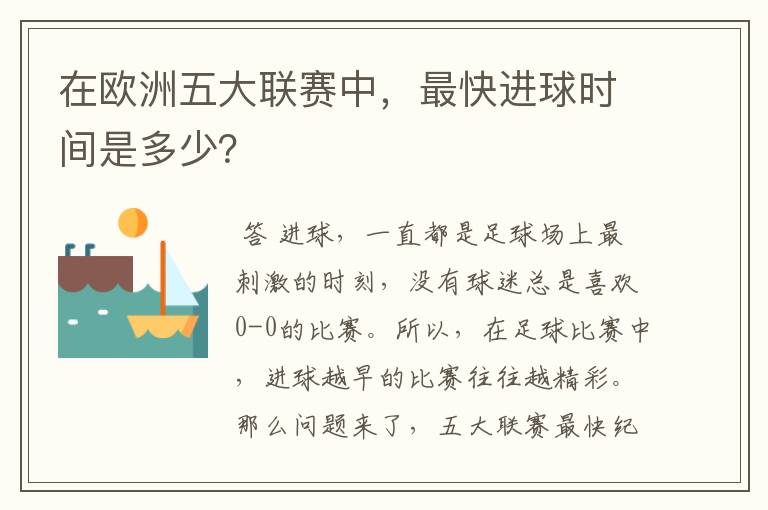 在欧洲五大联赛中，最快进球时间是多少?

答 进球，一直都是足球场上最刺激的时刻，没有球迷总是喜欢0-0的比赛。所以，在足球比赛中，进球越早的比赛往往越精彩。那么问题来了，五大联赛最快纪